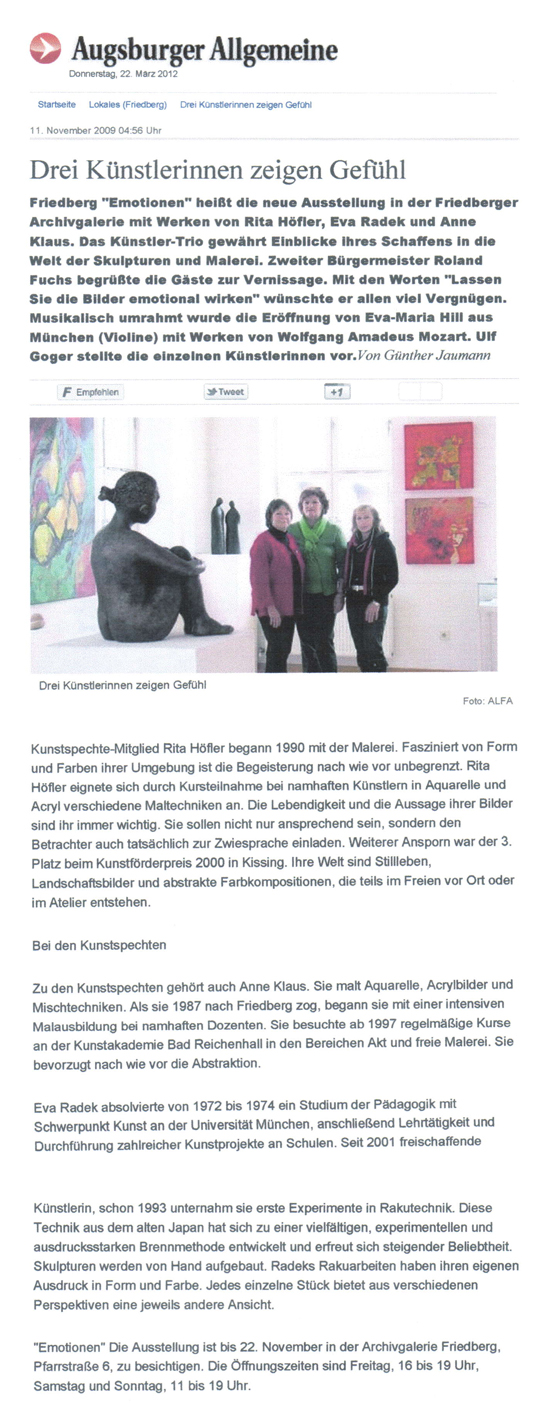 Augsburger Allgemeine
Donnerstag, 22. März 2012

Startseite Lokales (Friedberg) Drei Künstlerinnen zeigen Gefühl

11. November 2009 04:56 Uhr

Drei Künstlerinnen zeigen Gefühl

Friedberg "Emotionen" heißt die neue Ausstellung in der Friedberger Archivgalerie mit Werken von Rita Höfler, Eva Radek und Anne Klaus. Das Künstler-Trio gewährt Einblicke ihres Schaffens in die Welt der Skulpturen und Malerei. Zweiter Bürgermeister Roland Fuchs begrüßte die Gäste zur Vernissage. Mit den Worten "Lassen Sie die Bilder emotional wirken" wünschte er allen viel Vergnügen. Musikalisch umrahmt wurde die Eröffnung von Eva-Maria Hill aus München (Violine) mit Werken von Wolfgang Amadeus Mozart. Ulf Goger stellte die einzelnen Künstlerinnen vor. Von Günther Jaumann

Empfehlen Tweet +1

Drei Künstlerinnen zeigen Gefühl

Foto: ALFA

Kunstspechte-Mitglied Rita Höfler begann 1990 mit der Malerei. Fasziniert von Form und Farben ihrer Umgebung ist die Begeisterung nach wie vor unbegrenzt. Rita Höfler eignete sich durch Kursteilnahme bei namhaften Künstlern in Aquarelle und Acryl verschiedene Maltechniken an. Die Lebendigkeit und die Aussage ihrer Bilder sind ihr immer wichtig. Sie sollen nicht nur ansprechend sein, sondern den Betrachter auch tatsächlich zur Zwiesprache einladen. Weiterer Ansporn war der 3. Platz beim Kunstförderpreis 2000 in Kissing. Ihre Welt sind Stillleben, Landschaftsbilder und abstrakte Farbkompositionen, die teils im Freien vor Ort oder im Atelier entstehen.

Bei den Kunstspechten

Zu den Kunstspechten gehört auch Anne Klaus. Sie malt Aquarelle, Acrylbilder und Mischtechniken. Als sie 1987 nach Friedberg zog, begann sie mit einer intensiven Malausbildung bei namhaften Dozenten. Sie besuchte ab 1997 regelmäßige Kurse an der Kunstakademie Bad Reichenhall in den Bereichen Akt und freie Malerei. Sie bevorzugt nach wie vor die Abstraktion.

Eva Radek absolvierte von 1972 bis 1974 ein Studium der Pädagogik mit Schwerpunkt Kunst an der Universität München, anschließend Lehrtätigkeit und Durchführung zahlreicher Kunstprojekte an Schulen. Seit 2001 freischaffende

Künstlerin, schon 1993 unternahm sie erste Experimente in Rakutechnik. Diese Technik aus dem alten Japan hat sich zu einer vielfältigen, experimentellen und ausdrucksstarken Brennmethode entwickelt und erfreut sich steigender Beliebtheit. Skulpturen werden von Hand aufgebaut. Radeks Rakuarbeiten haben ihren eigenen Ausdruck in Form und Farbe. Jedes einzelne Stück bietet aus verschiedenen Perspektiven eine jeweils andere Ansicht.

"Emotionen" Die Ausstellung ist bis 22. November in der Archivgalerie Friedberg, Pfarrstraße 6, zu besichtigen. Die Öffnungszeiten sind Freitag, 16 bis 19 Uhr, Samstag und Sonntag, 11 bis 19 Uhr.